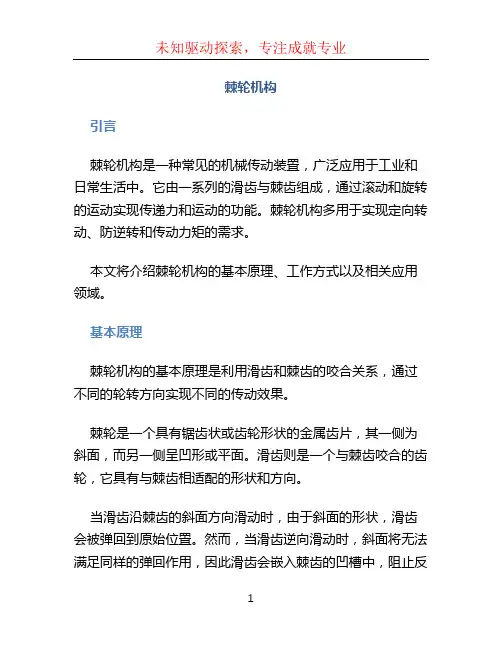 未知驱动探索，专注成就专业

棘轮机构

引言

棘轮机构是一种常见的机械传动装置，广泛应用于工业和日常生活中。它由一系列的滑齿与棘齿组成，通过滚动和旋转的运动实现传递力和运动的功能。棘轮机构多用于实现定向转动、防逆转和传动力矩的需求。

本文将介绍棘轮机构的基本原理、工作方式以及相关应用领域。

基本原理

棘轮机构的基本原理是利用滑齿和棘齿的咬合关系，通过不同的轮转方向实现不同的传动效果。

棘轮是一个具有锯齿状或齿轮形状的金属齿片，其一侧为斜面，而另一侧呈凹形或平面。滑齿则是一个与棘齿咬合的齿轮，它具有与棘齿相适配的形状和方向。

当滑齿沿棘齿的斜面方向滑动时，由于斜面的形状，滑齿会被弹回到原始位置。然而，当滑齿逆向滑动时，斜面将无法满足同样的弹回作用，因此滑齿会嵌入棘齿的凹槽中，阻止反

1